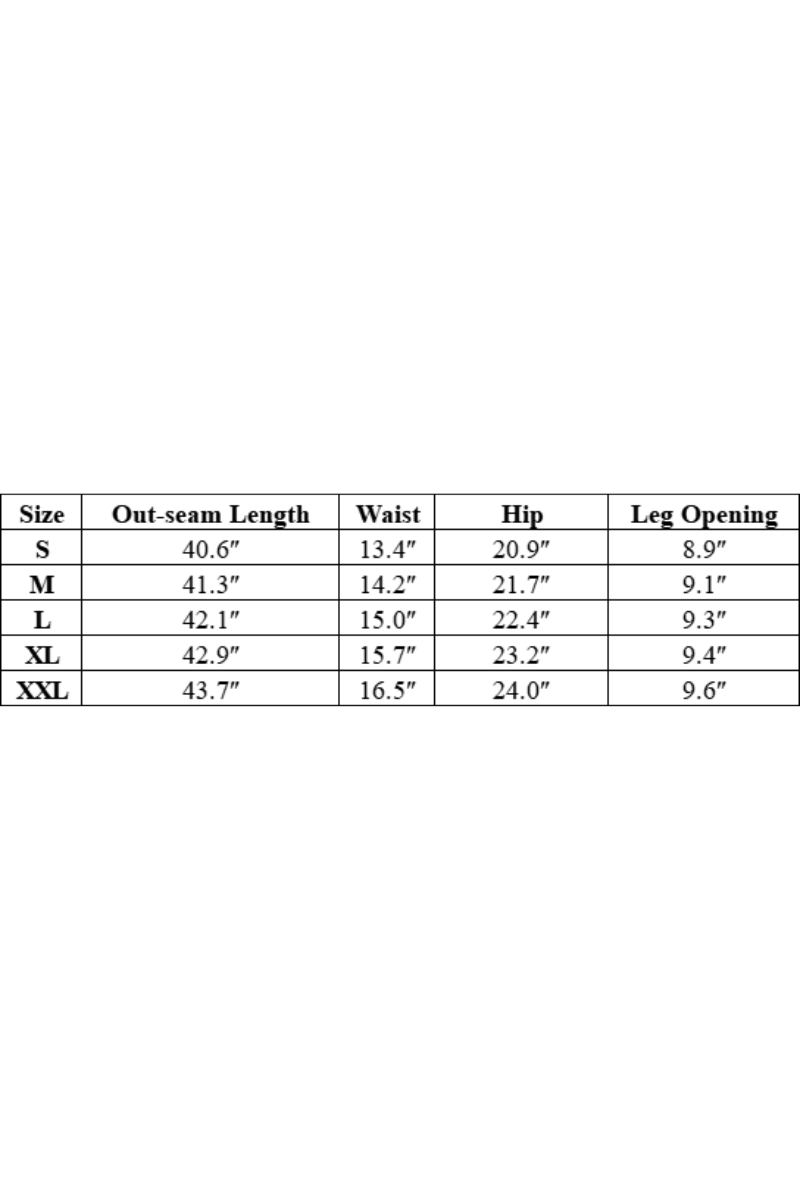 | Size | Out-seam Length | Waist | Hip | Leg Opening |
|---|---|---|---|---|
| S | 40.6″ | 13.4″ | 20.9″ | 8.9″ |
| M | 41.3″ | 14.2″ | 21.7″ | 9.1″ |
| L | 42.1″ | 15.0″ | 22.4″ | 9.3″ |
| XL | 42.9″ | 15.7″ | 23.2″ | 9.4″ |
| XXL | 43.7″ | 16.5″ | 24.0″ | 9.6″ |